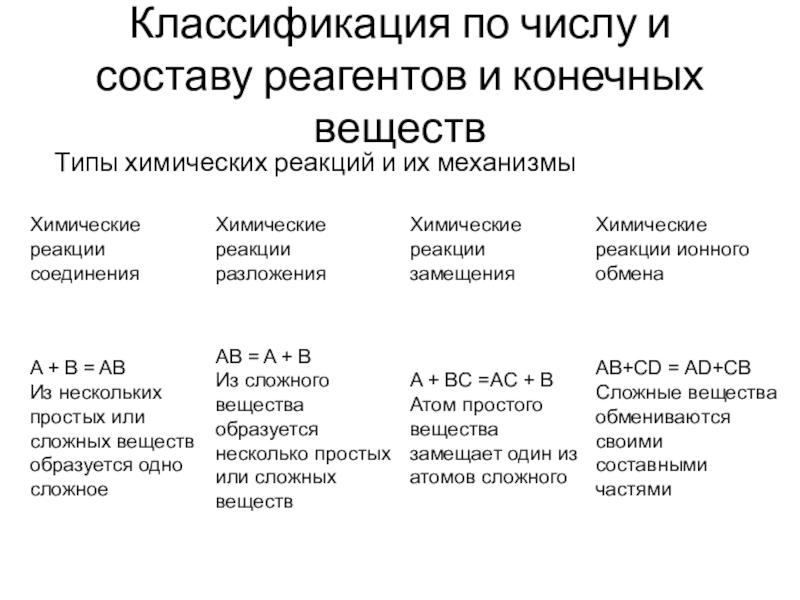 Классификация по числу и составу реагентов и конечных веществ

Типы химических реакций и их механизмы

| Химические реакции соединения | Химические реакции разложения | Химические реакции замещения | Химические реакции ионного обмена |
|---|---|---|---|
| A + B = AB Из нескольких простых или сложных веществ образуется одно сложное | AB = A + B Из сложного вещества образуется несколько простых или сложных веществ | A + BC =AC + B Атом простого вещества замещает один из атомов сложного | AB+CD = AD+CB Сложные вещества обмениваются своими составными частями |